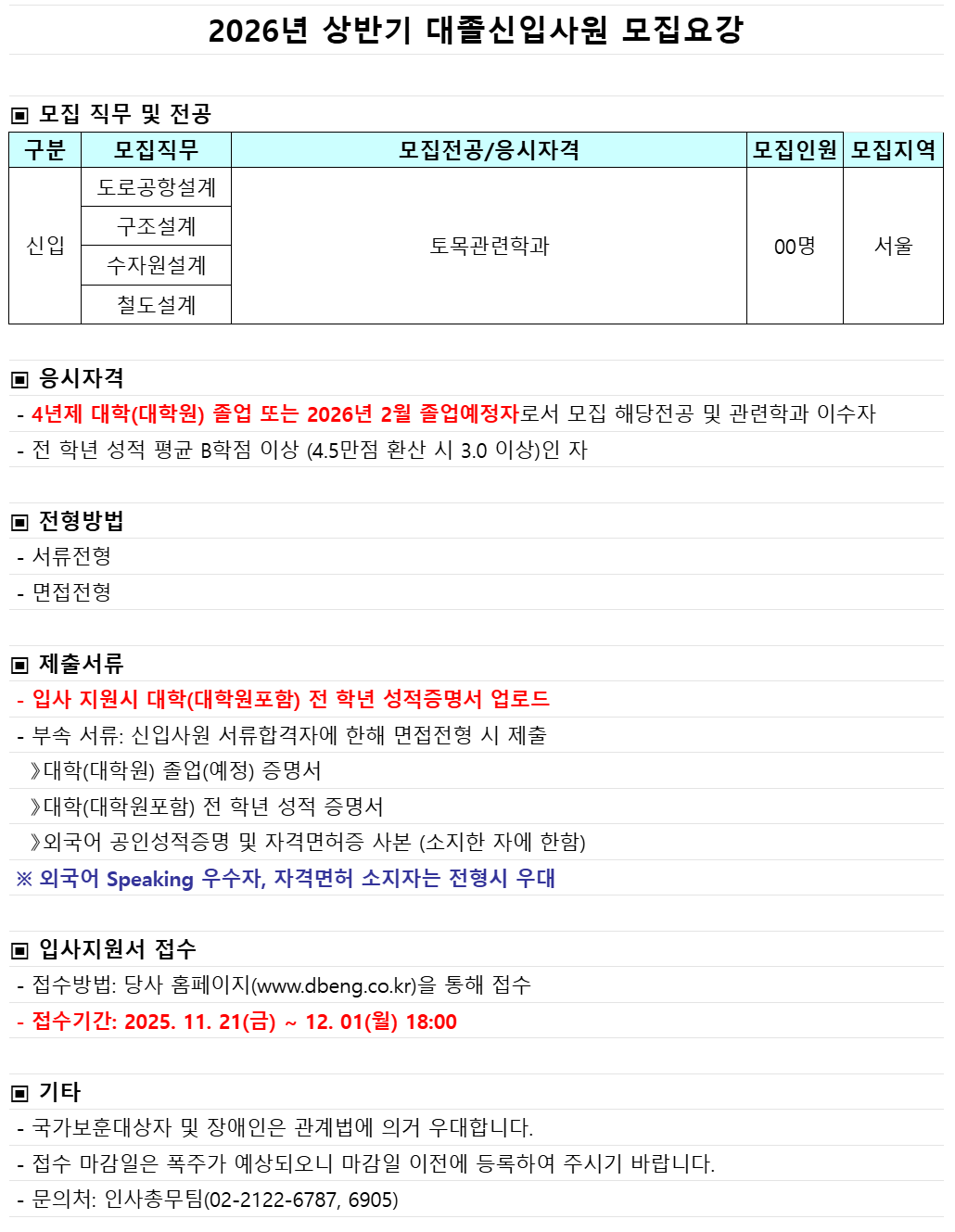 2026년 상반기 대졸신입사원 모집요강

▣ 모집 직무 및 전공

| 구분 | 모집직무 | 모집전공/응시자격 | 모집인원 | 모집지역 |
|---|---|---|---|---|
| 신입 | 도로공항설계 | 토목관련학과 | 00명 | 서울 |
| | 구조설계 | | | |
| | 수자원설계 | | | |
| | 철도설계 | | | |

▣ 응시자격
- 4년제 대학(대학원) 졸업 또는 2026년 2월 졸업예정자로서 모집 해당전공 및 관련학과 이수자
- 전 학년 성적 평균 B학점 이상 (4.5만점 환산 시 3.0 이상)인 자

▣ 전형방법
- 서류전형
- 면접전형

▣ 제출서류
- 입사 지원시 대학(대학원포함) 전 학년 성적증명서 업로드
- 부속 서류: 신입사원 서류합격자에 한해 면접전형 시 제출
》대학(대학원) 졸업(예정) 증명서
》대학(대학원포함) 전 학년 성적 증명서
》외국어 공인성적증명 및 자격면허증 사본 (소지한 자에 한함)
※ 외국어 Speaking 우수자, 자격면허 소지자는 전형시 우대

▣ 입사지원서 접수
- 접수방법: 당사 홈페이지(www.dbeng.co.kr)을 통해 접수
- 접수기간: 2025. 11. 21(금) ~ 12. 01(월) 18:00

▣ 기타
- 국가보훈대상자 및 장애인은 관계법에 의거 우대합니다.
- 접수 마감일은 폭주가 예상되오니 마감일 이전에 등록하여 주시기 바랍니다.
- 문의처: 인사총무팀(02-2122-6787, 6905)